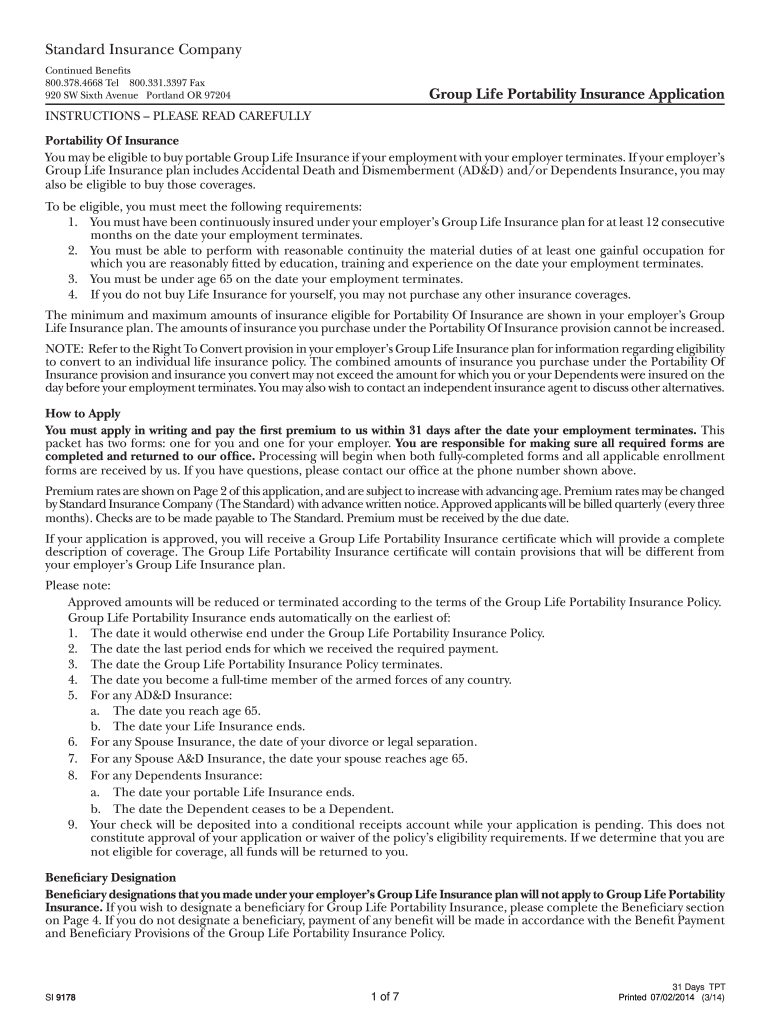 Standard Insurance Company

Continued Benefits
800.378.4668 Tel 800.331.3397 Fax
920 SW Sixth Avenue Portland OR 97204

Group Life Portability Insurance Application

INSTRUCTIONS – PLEASE READ CAREFULLY

Portability Of Insurance

You may be eligible to buy portable Group Life Insurance if your employment with your employer terminates. If your employer's Group Life Insurance plan includes Accidental Death and Dismemberment (AD&D) and/or Dependents Insurance, you may also be eligible to buy those coverages.

To be eligible, you must meet the following requirements:
1. You must have been continuously insured under your employer's Group Life Insurance plan for at least 12 consecutive months on the date your employment terminates.
2. You must be able to perform with reasonable continuity the material duties of at least one gainful occupation for which you are reasonably fitted by education, training and experience on the date your employment terminates.
3. You must be under age 65 on the date your employment terminates.
4. If you do not buy Life Insurance for yourself, you may not purchase any other insurance coverages.

The minimum and maximum amounts of insurance eligible for Portability Of Insurance are shown in your employer's Group Life Insurance plan. The amounts of insurance you purchase under the Portability Of Insurance provision cannot be increased.

NOTE: Refer to the Right To Convert provision in your employer's Group Life Insurance plan for information regarding eligibility to convert to an individual life insurance policy. The combined amounts of insurance you purchase under the Portability Of Insurance provision and insurance you convert may not exceed the amount for which you or your Dependents were insured on the day before your employment terminates. You may also wish to contact an independent insurance agent to discuss other alternatives.

How to Apply

You must apply in writing and pay the first premium to us within 31 days after the date your employment terminates. This packet has two forms: one for you and one for your employer. You are responsible for making sure all required forms are completed and returned to our office. Processing will begin when both fully-completed forms and all applicable enrollment forms are received by us. If you have questions, please contact our office at the phone number shown above.

Premium rates are shown on Page 2 of this application, and are subject to increase with advancing age. Premium rates may be changed by Standard Insurance Company (The Standard) with advance written notice. Approved applicants will be billed quarterly (every three months). Checks are to be made payable to The Standard. Premium must be received by the due date.

If your application is approved, you will receive a Group Life Portability Insurance certificate which will provide a complete description of coverage. The Group Life Portability Insurance certificate will contain provisions that will be different from your employer's Group Life Insurance plan.

Please note:
Approved amounts will be reduced or terminated according to the terms of the Group Life Portability Insurance Policy.
Group Life Portability Insurance ends automatically on the earliest of:
1. The date it would otherwise end under the Group Life Portability Insurance Policy.
2. The date the last period ends for which we received the required payment.
3. The date the Group Life Portability Insurance Policy terminates.
4. The date you become a full-time member of the armed forces of any country.
5. For any AD&D Insurance:
a. The date you reach age 65.
b. The date your Life Insurance ends.
6. For any Spouse Insurance, the date of your divorce or legal separation.
7. For any Spouse A&D Insurance, the date your spouse reaches age 65.
8. For any Dependents Insurance:
a. The date your portable Life Insurance ends.
b. The date the Dependent ceases to be a Dependent.
9. Your check will be deposited into a conditional receipts account while your application is pending. This does not constitute approval of your application or waiver of the policy's eligibility requirements. If we determine that you are not eligible for coverage, all funds will be returned to you.

Beneficiary Designation

Beneficiary designations that you made under your employer's Group Life Insurance plan will not apply to Group Life Portability Insurance. If you wish to designate a beneficiary for Group Life Portability Insurance, please complete the Beneficiary section on Page 4. If you do not designate a beneficiary, payment of any benefit will be made in accordance with the Benefit Payment and Beneficiary Provisions of the Group Life Portability Insurance Policy.

SI 9178

1 of 7

31 Days TPT
Printed 07/02/2014 (3/14)